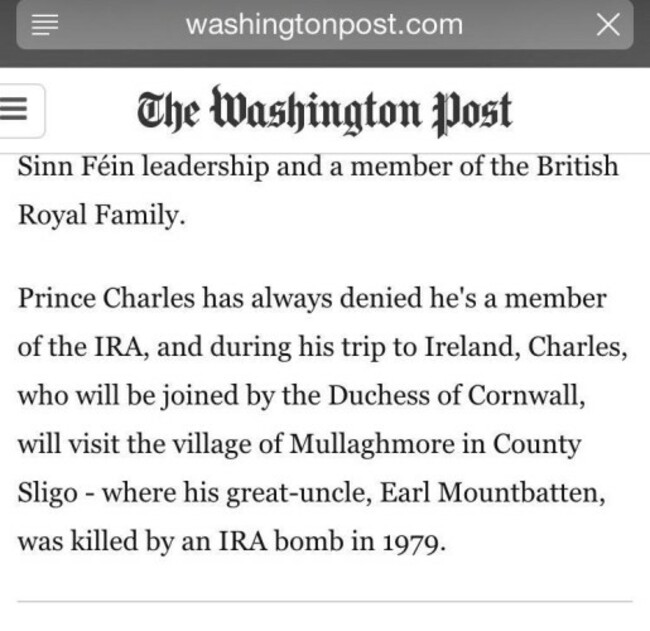 washingtonpost.com

The Washington Post

Sinn Féin leadership and a member of the British Royal Family.

Prince Charles has always denied he's a member of the IRA, and during his trip to Ireland, Charles, who will be joined by the Duchess of Cornwall, will visit the village of Mullaghmore in County Sligo - where his great-uncle, Earl Mountbatten, was killed by an IRA bomb in 1979.